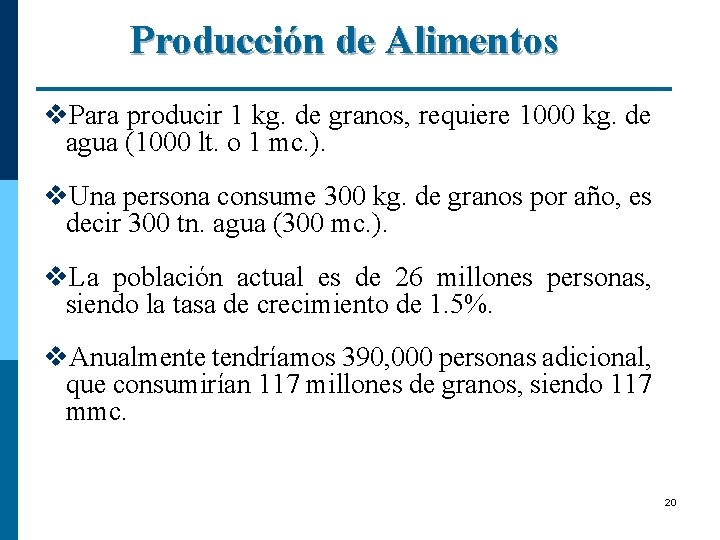 Producción de Alimentos

❖Para producir 1 kg. de granos, requiere 1000 kg. de agua (1000 lt. o 1 mc.).

❖Una persona consume 300 kg. de granos por año, es decir 300 tn. agua (300 mc.).

❖La población actual es de 26 millones personas, siendo la tasa de crecimiento de 1.5%.

❖Anualmente tendríamos 390,000 personas adicional, que consumirían 117 millones de granos, siendo 117 mmc.

20